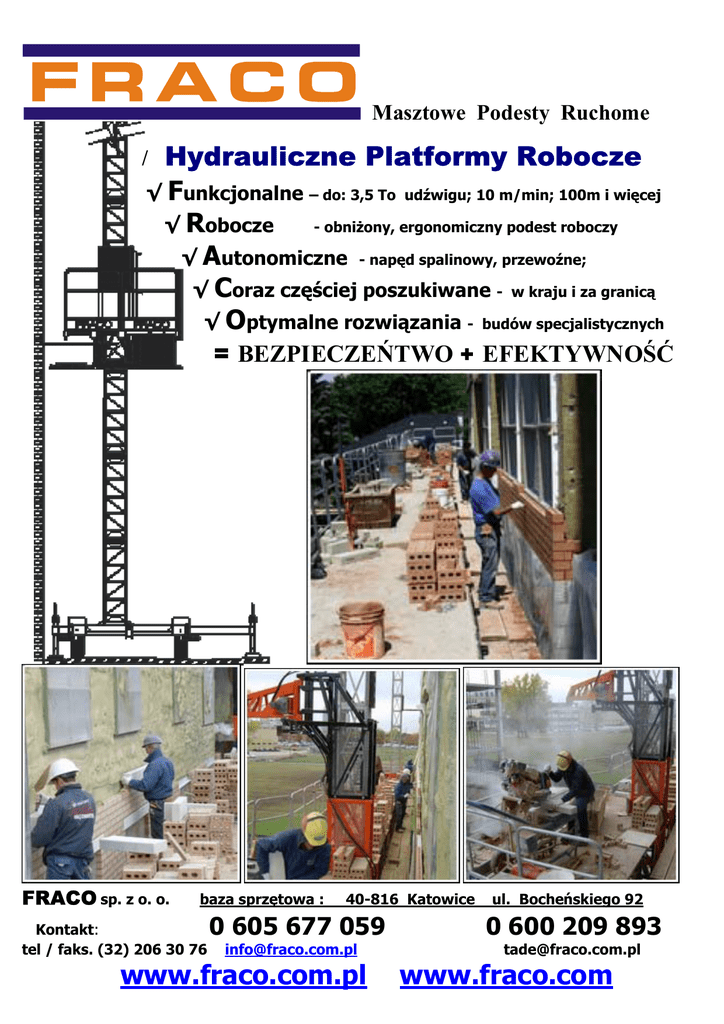 FRACO

Masztowe Podesty Ruchome

/ Hydrauliczne Platformy Robocze

√ Funkcjonalne – do: 3,5 To udźwigu; 10 m/min; 100m i więcej

√ Robocze - obniżony, ergonomiczny podest roboczy

√ Autonomiczne - napęd spalinowy, przewoźne;

√ Coraz częściej poszukiwane - w kraju i za granicą

√ Optymalne rozwiązania - budów specjalistycznych

= BEZPIECZEŃTWO + EFEKTYWNOŚĆ

FRACO sp. z o. o. baza sprzętowa : 40-816 Katowice ul. Bocheńskiego 92

Kontakt: 0 605 677 059 0 600 209 893

tel / faks. (32) 206 30 76 info@fraco.com.pl tade@fraco.com.pl

www.fraco.com.pl www.fraco.com